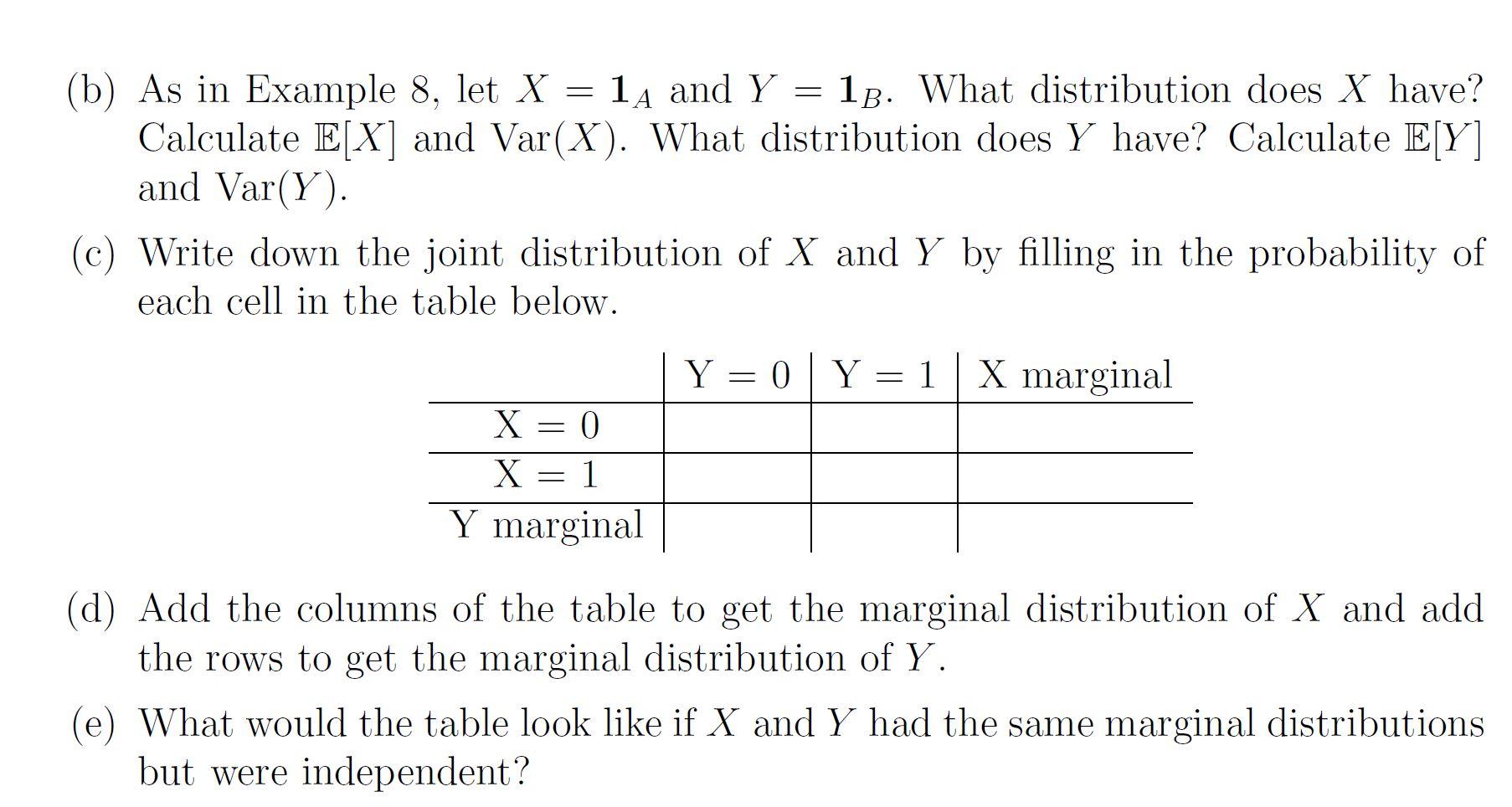 (b) As in Example 8, let $X = \mathbf{1}_A$ and $Y = \mathbf{1}_B$. What distribution does $X$ have? Calculate $\mathbb{E}[X]$ and $\text{Var}(X)$. What distribution does $Y$ have? Calculate $\mathbb{E}[Y]$ and $\text{Var}(Y)$.

(c) Write down the joint distribution of $X$ and $Y$ by filling in the probability of each cell in the table below.

| | Y = 0 | Y = 1 | X marginal |
|---|---|---|---|
| X = 0 | | | |
| X = 1 | | | |
| Y marginal | | | |

(d) Add the columns of the table to get the marginal distribution of $X$ and add the rows to get the marginal distribution of $Y$.

(e) What would the table look like if $X$ and $Y$ had the same marginal distributions but were independent?